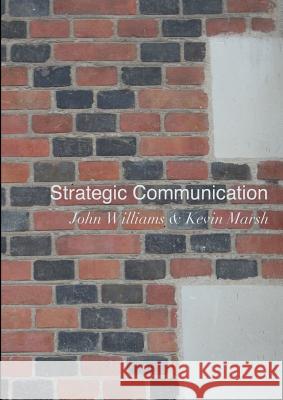 Strategic Communication
John Williams & Kevin Marsh

Kraina Książek